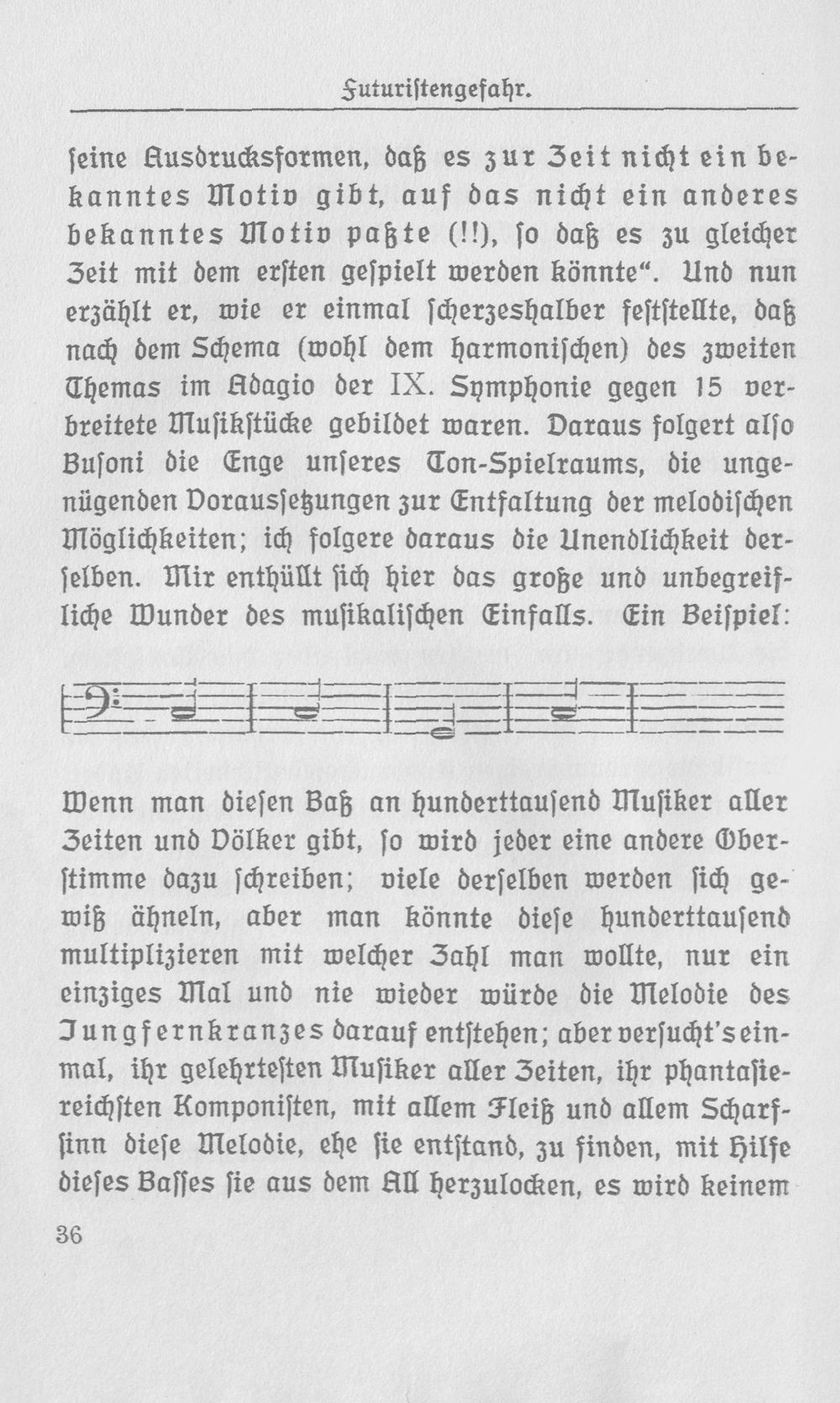 Futuristengefahr.

seine Ausdrucksformen, daß es zur Zeit nicht ein bekanntes Motiv gibt, auf das nicht ein anderes bekanntes Motiv paßte (!!), so daß es zu gleicher Zeit mit dem ersten gespielt werden könnte". Und nun erzählt er, wie er einmal scherzeshalber feststellte, daß nach dem Schema (wohl dem harmonischen) des zweiten Themas im Adagio der IX. Symphonie gegen 15 verbreitete Musikstücke gebildet waren. Daraus folgert also Busoni die Enge unseres Ton-Spielraums, die ungenügenden Voraussetzungen zur Entfaltung der melodischen Möglichkeiten; ich folgere daraus die Unendlichkeit derselben. Mir enthüllt sich hier das große und unbegreifliche Wunder des musikalischen Einfalls. Ein Beispiel:

Wenn man diesen Baß an hunderttausend Musiker aller Zeiten und Völker gibt, so wird jeder eine andere Oberstimme dazu schreiben; viele derselben werden sich gewiß ähneln, aber man könnte diese hunderttausend multiplizieren mit welcher Zahl man wollte, nur ein einziges Mal und nie wieder würde die Melodie des Jungfernkranzes darauf entstehen; aber versucht's einmal, ihr gelehrtesten Musiker aller Zeiten, ihr phantasiereichsten Komponisten, mit allem Fleiß und allem Scharfsinn diese Melodie, ehe sie entstand, zu finden, mit Hilfe dieses Basses sie aus dem All herzulocken, es wird keinem

36